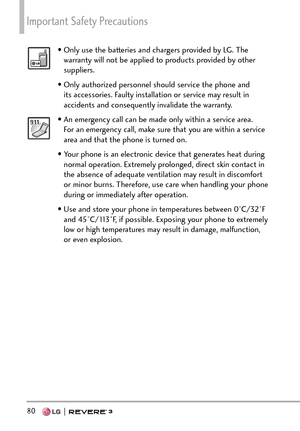 Important Safety Precautions

• Only use the batteries and chargers provided by LG. The warranty will not be applied to products provided by other suppliers.

• Only authorized personnel should service the phone and its accessories. Faulty installation or service may result in accidents and consequently invalidate the warranty.

911

• An emergency call can be made only within a service area. For an emergency call, make sure that you are within a service area and that the phone is turned on.

• Your phone is an electronic device that generates heat during normal operation. Extremely prolonged, direct skin contact in the absence of adequate ventilation may result in discomfort or minor burns. Therefore, use care when handling your phone during or immediately after operation.

• Use and store your phone in temperatures between 0°C/32°F and 45°C/113°F, if possible. Exposing your phone to extremely low or high temperatures may result in damage, malfunction, or even explosion.

80 LG | REVERE 3